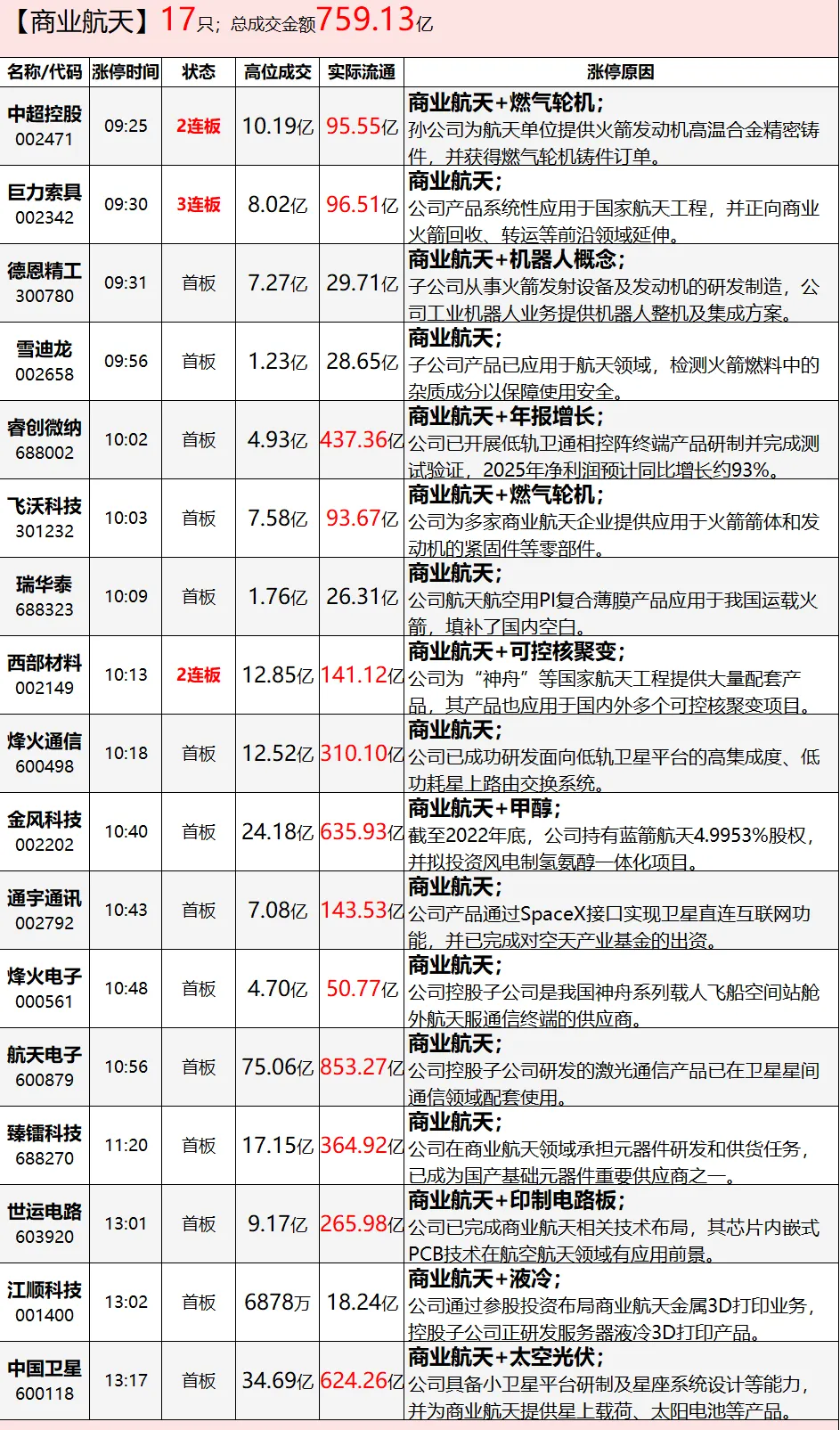 【商业航天】17只；总成交金额759.13亿

| 名称/代码 | 涨停时间 | 状态 | 高位成交 | 实际流通 | 涨停原因 |
|---|---|---|---|---|---|
| 中超控股 002471 | 09:25 | 2连板 | 10.19亿 | 95.55亿 | 商业航天+燃气轮机；孙公司为航天单位提供火箭发动机高温合金精密铸件，并获得燃气轮机铸件订单。 |
| 巨力索具 002342 | 09:30 | 3连板 | 8.02亿 | 96.51亿 | 商业航天；公司产品系统性应用于国家航天工程，并正向商业火箭回收、转运等前沿领域延伸。 |
| 德恩精工 300780 | 09:31 | 首板 | 7.27亿 | 29.71亿 | 商业航天+机器人概念；子公司从事火箭发射设备及发动机的研发制造，公司工业机器人业务提供机器人整机及集成方案。 |
| 雪迪龙 002658 | 09:56 | 首板 | 1.23亿 | 28.65亿 | 商业航天；子公司产品已应用于航天领域，检测火箭燃料中的杂质成分以保障使用安全。 |
| 睿创微纳 688002 | 10:02 | 首板 | 4.93亿 | 437.36亿 | 商业航天+年报增长；公司已开展低轨卫通相控阵终端产品研制并完成测试验证，2025年净利润预计同比增长约93%。 |
| 飞沃科技 301232 | 10:03 | 首板 | 7.58亿 | 93.67亿 | 商业航天+燃气轮机；公司为多家商业航天企业提供应用于火箭箭体和发动机的紧固件等零部件。 |
| 瑞华泰 688323 | 10:09 | 首板 | 1.76亿 | 26.31亿 | 商业航天；公司航天航空用PI复合薄膜产品应用于我国运载火箭，填补了国内空白。 |
| 西部材料 002149 | 10:13 | 2连板 | 12.85亿 | 141.12亿 | 商业航天+可控核聚变；公司为“神舟”等国家航天工程提供大量配套产品，其产品也应用于国内外多个可控核聚变项目。 |
| 烽火通信 600498 | 10:18 | 首板 | 12.52亿 | 310.10亿 | 商业航天；公司已成功研发面向低轨卫星平台的高集成度、低功耗星上路由交换系统。 |
| 金风科技 002202 | 10:40 | 首板 | 24.18亿 | 635.93亿 | 商业航天+甲醇；截至2022年底，公司持有蓝箭航天4.9953%股权，并拟投资风电制氢氨醇一体化项目。 |
| 通宇通讯 002792 | 10:43 | 首板 | 7.08亿 | 143.53亿 | 商业航天；公司产品通过SpaceX接口实现卫星直连互联网功能，并已完成对空天产业基金的出资。 |
| 烽火电子 000561 | 10:48 | 首板 | 4.70亿 | 50.77亿 | 商业航天；公司控股子公司是我国神舟系列载人飞船空间站舱外航天服通信终端的供应商。 |
| 航天电子 600879 | 10:56 | 首板 | 75.06亿 | 853.27亿 | 商业航天；公司控股子公司研发的激光通信产品已在卫星星间通信领域配套使用。 |
| 臻镭科技 688270 | 11:20 | 首板 | 17.15亿 | 364.92亿 | 商业航天；公司在商业航天领域承担元器件研发和供货任务，已成为国产基础元器件重要供应商之一。 |
| 世运电路 603920 | 13:01 | 首板 | 9.17亿 | 265.98亿 | 商业航天+印制电路板；公司已完成商业航天相关技术布局，其芯片内嵌式PCB技术在航空航天领域有应用前景。 |
| 江顺科技 001400 | 13:02 | 首板 | 6878万 | 18.24亿 | 商业航天+液冷；公司通过参股投资布局商业航天金属3D打印业务，控股子公司正研发服务器液冷3D打印产品。 |
| 中国卫星 600118 | 13:17 | 首板 | 34.69亿 | 624.26亿 | 商业航天+太空光伏；公司具备小卫星平台研制及星座系统设计等能力，并为商业航天提供星上载荷、太阳电池等产品。 |